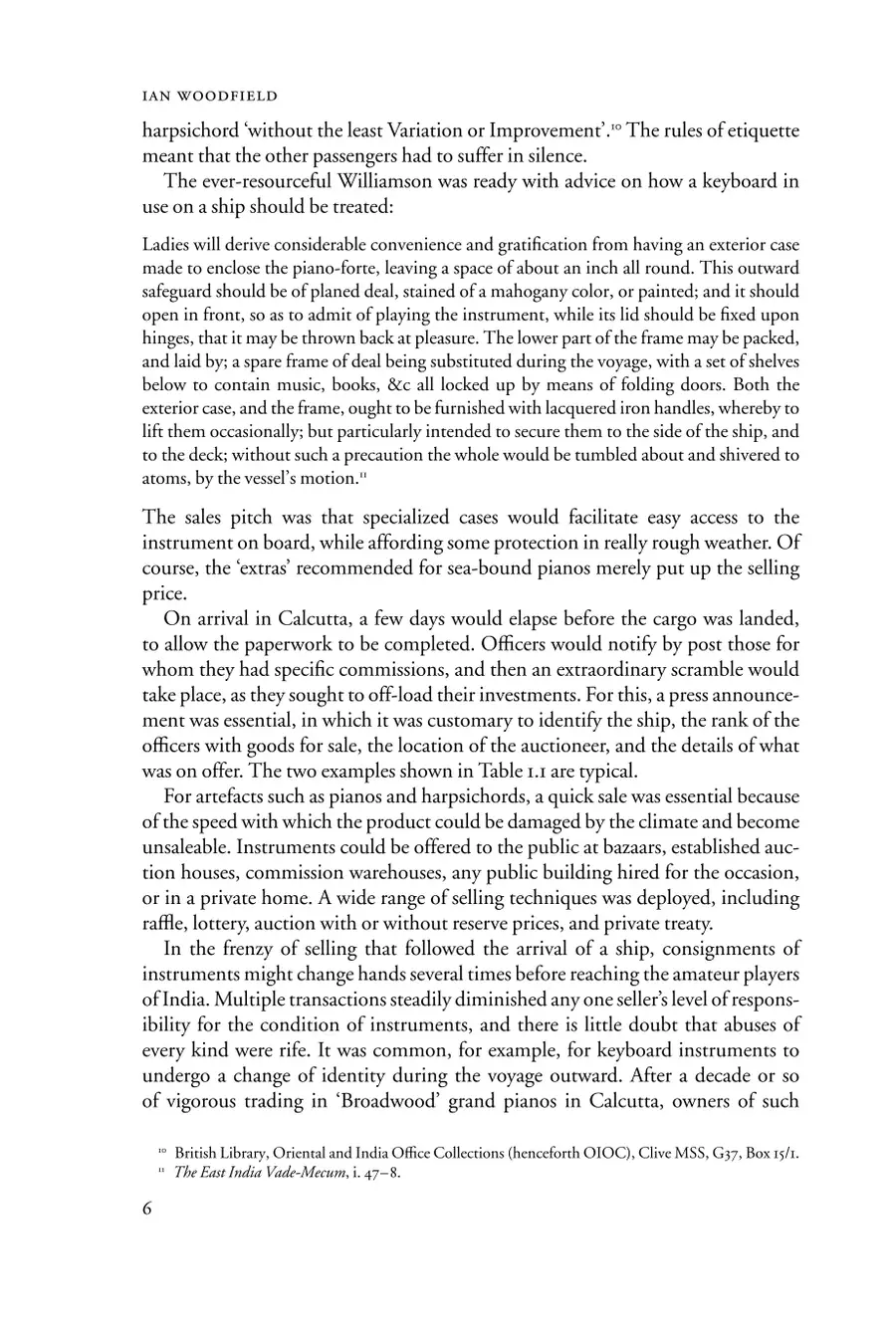 IAN WOODFIELD

harpsichord 'without the least Variation or Improvement'.$^{10}$ The rules of etiquette meant that the other passengers had to suffer in silence.

The ever-resourceful Williamson was ready with advice on how a keyboard in use on a ship should be treated:

Ladies will derive considerable convenience and gratification from having an exterior case made to enclose the piano-forte, leaving a space of about an inch all round. This outward safeguard should be of planed deal, stained of a mahogany color, or painted; and it should open in front, so as to admit of playing the instrument, while its lid should be fixed upon hinges, that it may be thrown back at pleasure. The lower part of the frame may be packed, and laid by; a spare frame of deal being substituted during the voyage, with a set of shelves below to contain music, books, &c all locked up by means of folding doors. Both the exterior case, and the frame, ought to be furnished with lacquered iron handles, whereby to lift them occasionally; but particularly intended to secure them to the side of the ship, and to the deck; without such a precaution the whole would be tumbled about and shivered to atoms, by the vessel's motion.$^{11}$

The sales pitch was that specialized cases would facilitate easy access to the instrument on board, while affording some protection in really rough weather. Of course, the 'extras' recommended for sea-bound pianos merely put up the selling price.

On arrival in Calcutta, a few days would elapse before the cargo was landed, to allow the paperwork to be completed. Officers would notify by post those for whom they had specific commissions, and then an extraordinary scramble would take place, as they sought to off-load their investments. For this, a press announcement was essential, in which it was customary to identify the ship, the rank of the officers with goods for sale, the location of the auctioneer, and the details of what was on offer. The two examples shown in Table 1.1 are typical.

For artefacts such as pianos and harpsichords, a quick sale was essential because of the speed with which the product could be damaged by the climate and become unsaleable. Instruments could be offered to the public at bazaars, established auction houses, commission warehouses, any public building hired for the occasion, or in a private home. A wide range of selling techniques was deployed, including raffle, lottery, auction with or without reserve prices, and private treaty.

In the frenzy of selling that followed the arrival of a ship, consignments of instruments might change hands several times before reaching the amateur players of India. Multiple transactions steadily diminished any one seller's level of responsibility for the condition of instruments, and there is little doubt that abuses of every kind were rife. It was common, for example, for keyboard instruments to undergo a change of identity during the voyage outward. After a decade or so of vigorous trading in 'Broadwood' grand pianos in Calcutta, owners of such

$^{10}$ British Library, Oriental and India Office Collections (henceforth OIOC), Clive MSS, G37, Box 15/1.
$^{11}$ The East India Vade-Mecum, i. 47–8.

6